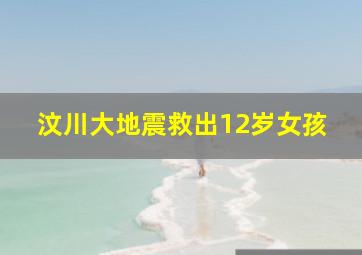 汶川大地震救出12岁女孩